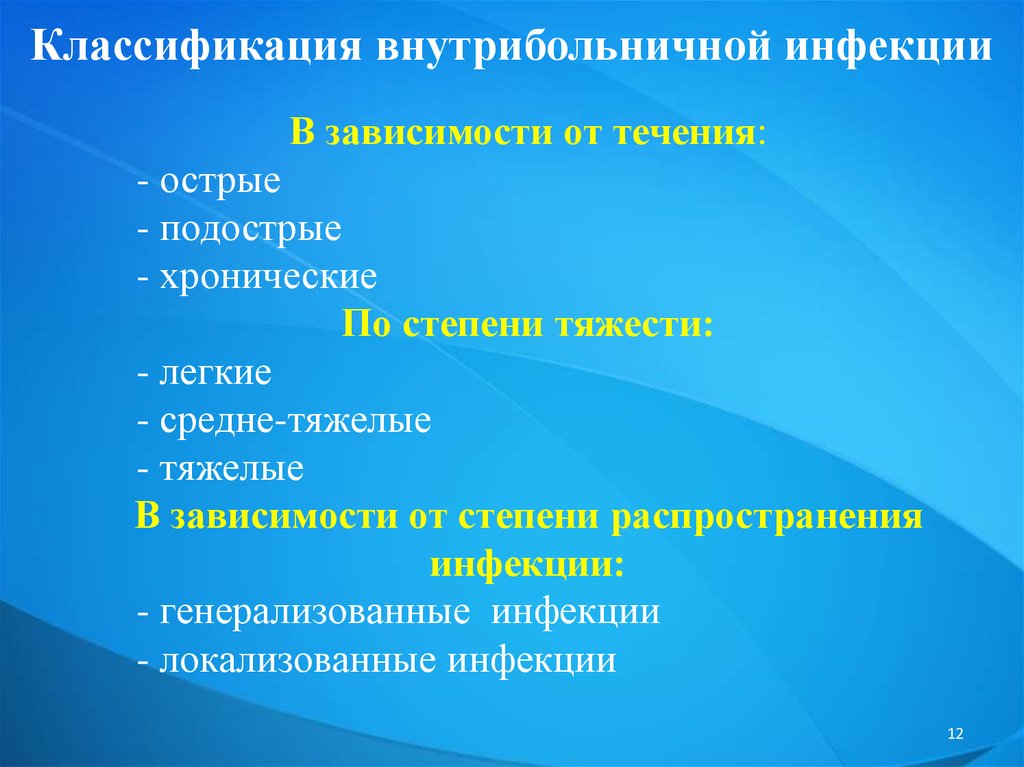 Классификация внутрибольничной инфекции

В зависимости от течения:
- острые
- подострые
- хронические

По степени тяжести:
- легкие
- средне-тяжелые
- тяжелые

В зависимости от степени распространения инфекции:
- генерализованные инфекции
- локализованные инфекции

12